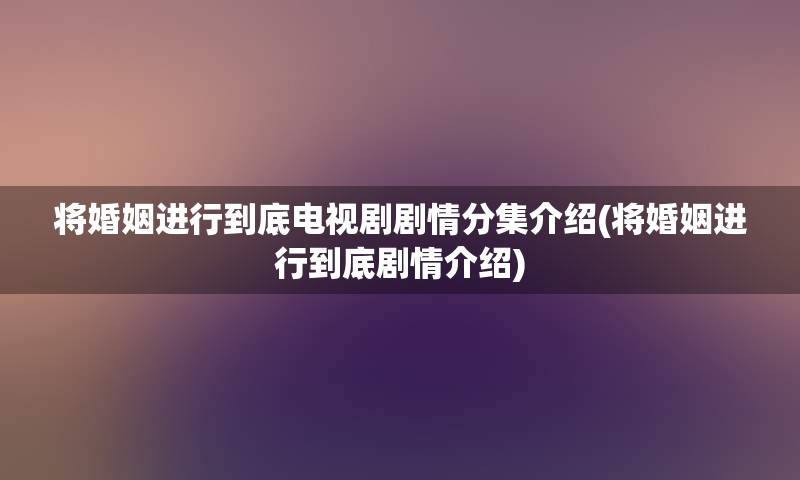 将婚姻进行到底电视剧剧情分集介绍(将婚姻进行到底剧情介绍)